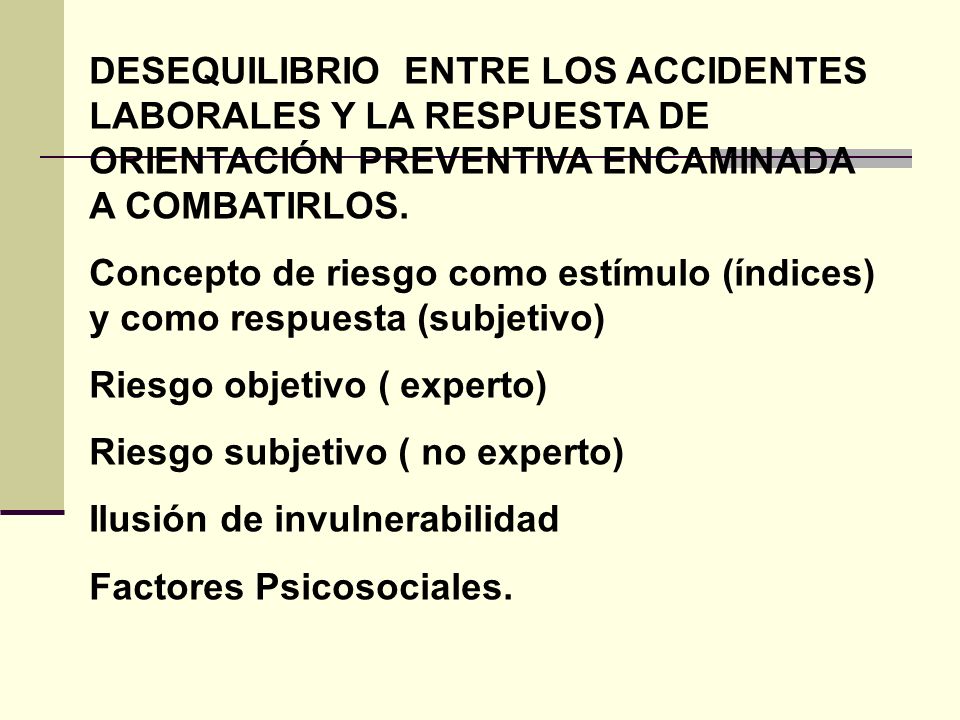 DESEQUILIBRIO ENTRE LOS ACCIDENTES LABORALES Y LA RESPUESTA DE ORIENTACIÓN PREVENTIVA ENCAMINADA A COMBATIRLOS.

Concepto de riesgo como estímulo (índices) y como respuesta (subjetivo)

Riesgo objetivo ( experto)

Riesgo subjetivo ( no experto)

Ilusión de invulnerabilidad

Factores Psicosociales.